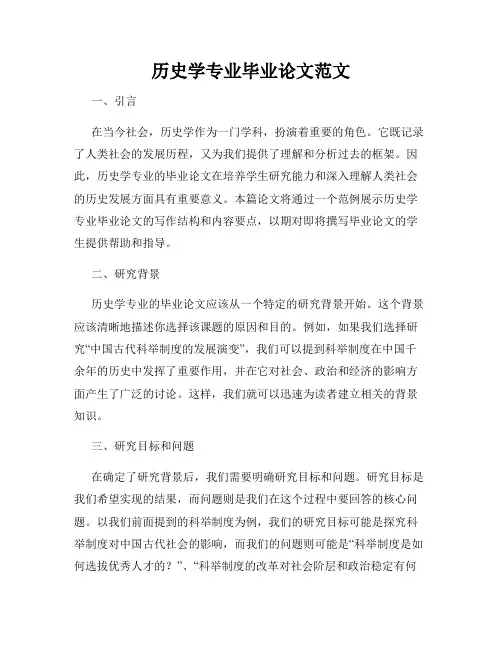 历史学专业毕业论文范文

一、引言

在当今社会，历史学作为一门学科，扮演着重要的角色。它既记录了人类社会的发展历程，又为我们提供了理解和分析过去的框架。因此，历史学专业的毕业论文在培养学生研究能力和深入理解人类社会的历史发展方面具有重要意义。本篇论文将通过一个范例展示历史学专业毕业论文的写作结构和内容要点，以期对即将撰写毕业论文的学生提供帮助和指导。

二、研究背景

历史学专业的毕业论文应该从一个特定的研究背景开始。这个背景应该清晰地描述你选择该课题的原因和目的。例如，如果我们选择研究“中国古代科举制度的发展演变”，我们可以提到科举制度在中国千余年的历史中发挥了重要作用，并在它对社会、政治和经济的影响方面产生了广泛的讨论。这样，我们就可以迅速为读者建立相关的背景知识。

三、研究目标和问题

在确定了研究背景后，我们需要明确研究目标和问题。研究目标是我们希望实现的结果，而问题则是我们在这个过程中要回答的核心问题。以我们前面提到的科举制度为例，我们的研究目标可能是探究科举制度对中国古代社会的影响，而我们的问题则可能是“科举制度是如何选拔优秀人才的？”、“科举制度的改革对社会阶层和政治稳定有何